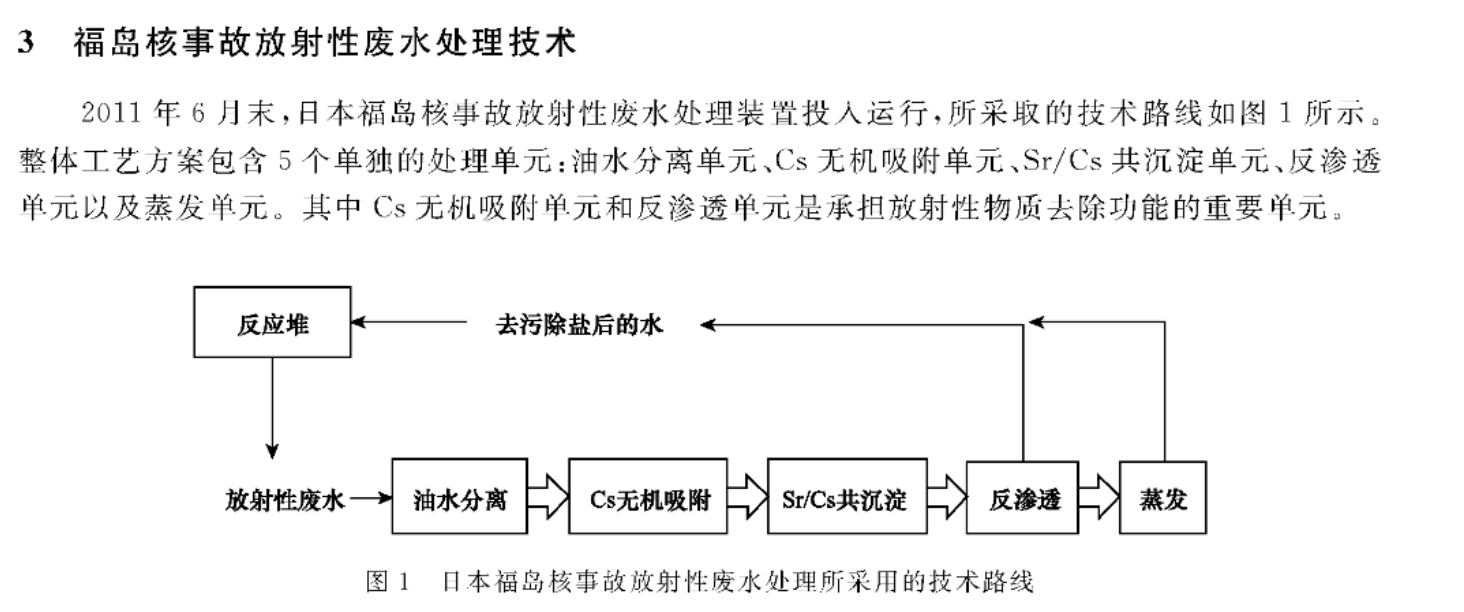 3　福岛核事故放射性废水处理技术

2011 年 6 月末，日本福岛核事故放射性废水处理装置投入运行，所采取的技术路线如图 1 所示。整体工艺方案包含 5 个单独的处理单元：油水分离单元、Cs 无机吸附单元、Sr/Cs 共沉淀单元、反渗透单元以及蒸发单元。其中 Cs 无机吸附单元和反渗透单元是承担放射性物质去除功能的重要单元。

反应堆

去污除盐后的水

放射性废水

油水分离

Cs无机吸附

Sr/Cs共沉淀

反渗透

蒸发

图 1　日本福岛核事故放射性废水处理所采用的技术路线